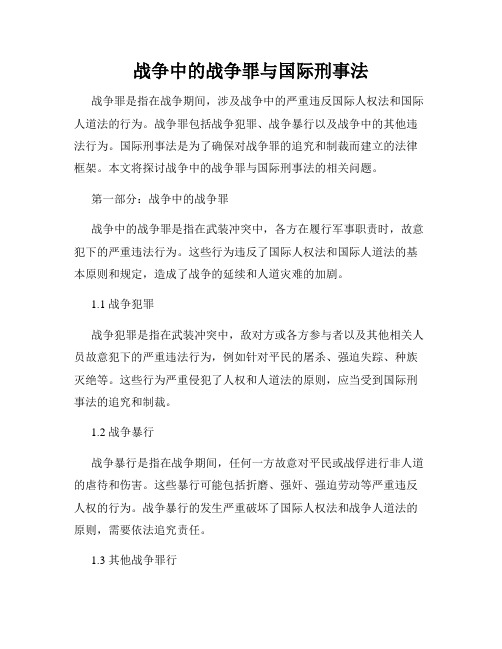 战争中的战争罪与国际刑事法

战争罪是指在战争期间，涉及战争中的严重违反国际人权法和国际人道法的行为。战争罪包括战争犯罪、战争暴行以及战争中的其他违法行为。国际刑事法是为了确保对战争罪的追究和制裁而建立的法律框架。本文将探讨战争中的战争罪与国际刑事法的相关问题。

第一部分：战争中的战争罪

战争中的战争罪是指在武装冲突中，各方在履行军事职责时，故意犯下的严重违法行为。这些行为违反了国际人权法和国际人道法的基本原则和规定，造成了战争的延续和人道灾难的加剧。

1.1 战争犯罪

战争犯罪是指在武装冲突中，敌对方或各方参与者以及其他相关人员故意犯下的严重违法行为，例如针对平民的屠杀、强迫失踪、种族灭绝等。这些行为严重侵犯了人权和人道法的原则，应当受到国际刑事法的追究和制裁。

1.2 战争暴行

战争暴行是指在战争期间，任何一方故意对平民或战俘进行非人道的虐待和伤害。这些暴行可能包括折磨、强奸、强迫劳动等严重违反人权的行为。战争暴行的发生严重破坏了国际人权法和战争人道法的原则，需要依法追究责任。

1.3 其他战争罪行